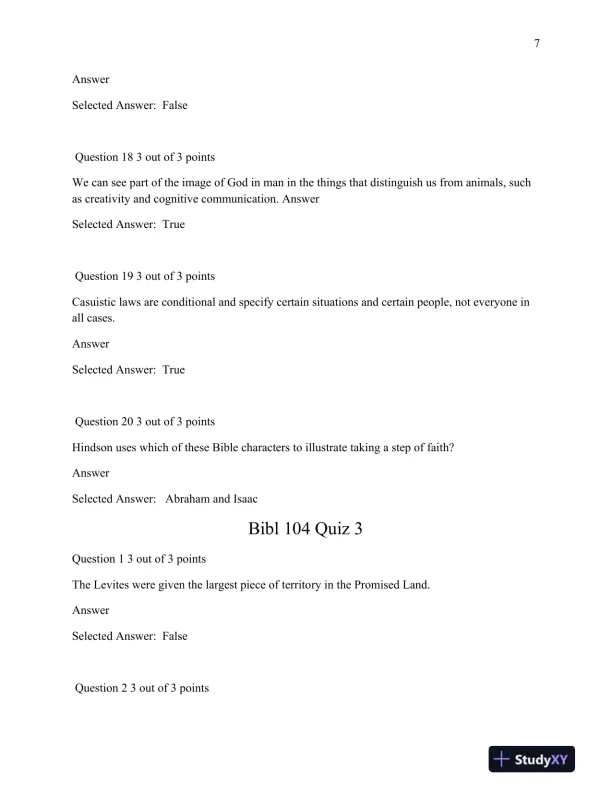 7

Answer

Selected Answer: False

Question 18 3 out of 3 points

We can see part of the image of God in man in the things that distinguish us from animals, such as creativity and cognitive communication. Answer

Selected Answer: True

Question 19 3 out of 3 points

Casuistic laws are conditional and specify certain situations and certain people, not everyone in all cases.

Answer

Selected Answer: True

Question 20 3 out of 3 points

Hindson uses which of these Bible characters to illustrate taking a step of faith?

Answer

Selected Answer: Abraham and Isaac

Bibl 104 Quiz 3

Question 1 3 out of 3 points

The Levites were given the largest piece of territory in the Promised Land.

Answer

Selected Answer: False

Question 2 3 out of 3 points

StudyXY